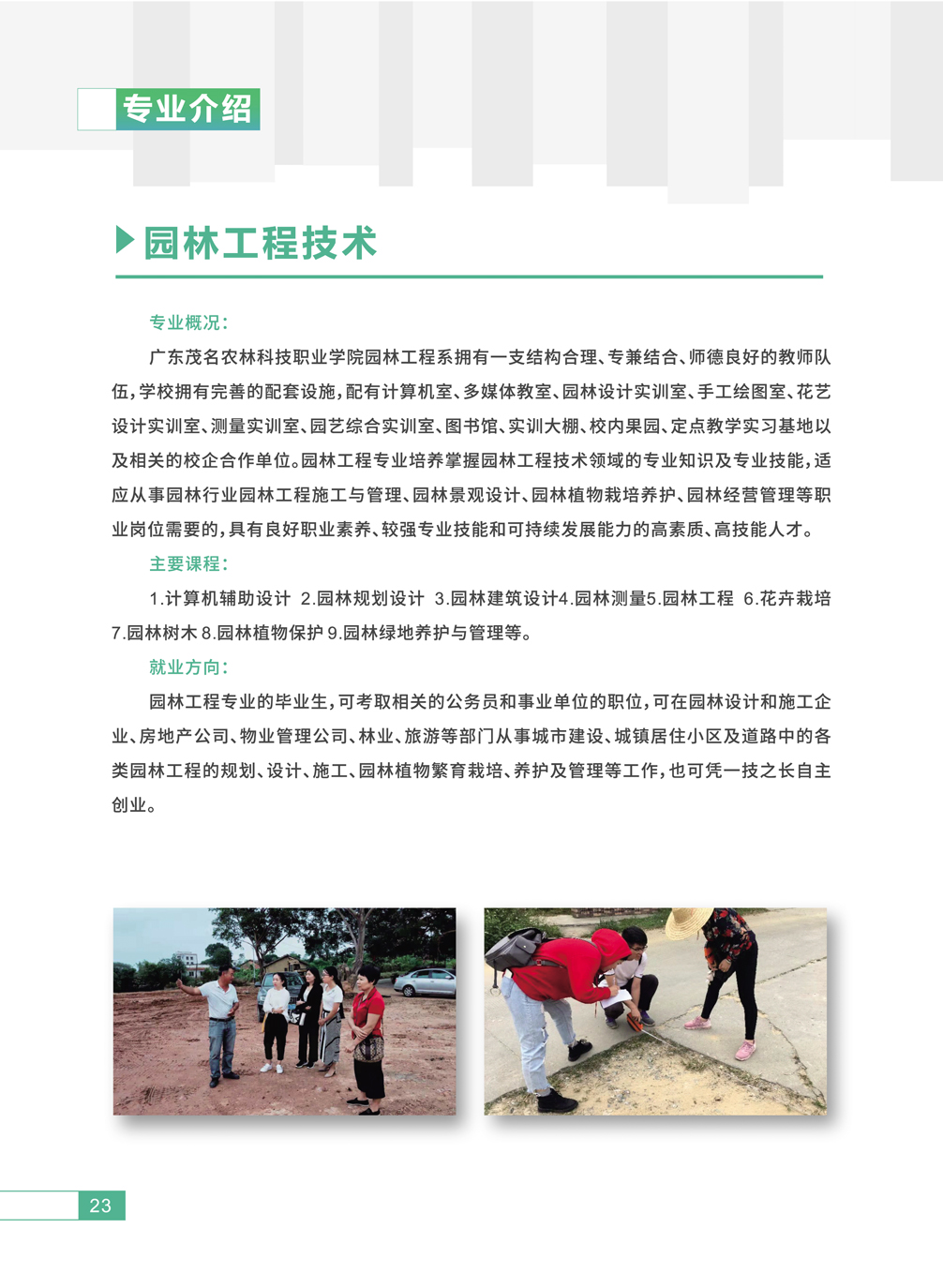 专业介绍

园林工程技术

专业概况：

广东茂名农林科技职业学院园林工程系拥有一支结构合理、专兼结合、师德良好的教师队伍，学校拥有完善的配套设施，配有计算机室、多媒体教室、园林设计实训室、手工绘图室、花艺设计实训室、测量实训室、园艺综合实训室、图书馆、实训大棚、校内果园、定点教学实习基地以及相关的校企合作单位。园林工程专业培养掌握园林工程技术领域的专业知识及专业技能，适应从事园林行业园林工程施工与管理、园林景观设计、园林植物栽培养护、园林经营管理等职业岗位需要的，具有良好职业素养、较强专业技能和可持续发展能力的高素质、高技能人才。

主要课程：

1.计算机辅助设计 2.园林规划设计 3.园林建筑设计4.园林测量5.园林工程 6.花卉栽培 7.园林树木 8.园林植物保护 9.园林绿地养护与管理等。

就业方向：

园林工程专业的毕业生，可考取相关的公务员和事业单位的职位，可在园林设计和施工企业、房地产公司、物业管理公司、林业、旅游等部门从事城市建设、城镇居住小区及道路中的各类园林工程的规划、设计、施工、园林植物繁育栽培、养护及管理等工作，也可凭一技之长自主创业。

23